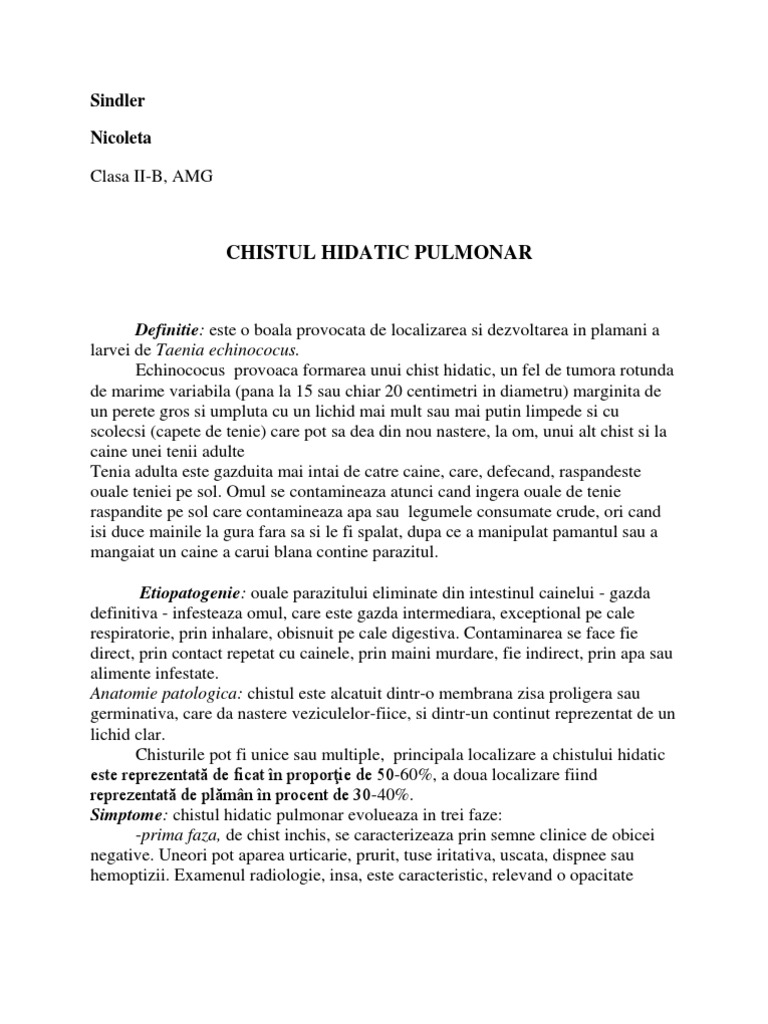 Sindler

Nicoleta

Clasa II-B, AMG

CHISTUL HIDATIC PULMONAR

Definitie: este o boala provocata de localizarea si dezvoltarea in plamani a larvei de Taenia echinococus.

Echinococus provoaca formarea unui chist hidatic, un fel de tumora rotunda de marime variabila (pana la 15 sau chiar 20 centimetri in diametru) marginita de un perete gros si umpluta cu un lichid mai mult sau mai putin limpede si cu scolecsi (capete de tenie) care pot sa dea din nou nastere, la om, unui alt chist si la caine unei tenii adulte
Tenia adulta este gazduita mai intai de catre caine, care, defecand, raspandeste ouale teniei pe sol. Omul se contamineaza atunci cand ingera ouale de tenie raspandite pe sol care contamineaza apa sau legumele consumate crude, ori cand isi duce mainile la gura fara sa si le fi spalat, dupa ce a manipulat pamantul sau a mangaiat un caine a carui blana contine parazitul.

Etiopatogenie: ouale parazitului eliminate din intestinul cainelui - gazda definitiva - infesteaza omul, care este gazda intermediara, exceptional pe cale respiratorie, prin inhalare, obisnuit pe cale digestiva. Contaminarea se face fie direct, prin contact repetat cu cainele, prin maini murdare, fie indirect, prin apa sau alimente infestate.
Anatomie patologica: chistul este alcatuit dintr-o membrana zisa proligera sau germinativa, care da nastere veziculelor-fiice, si dintr-un continut reprezentat de un lichid clar.

Chisturile pot fi unice sau multiple, principala localizare a chistului hidatic este reprezentată de ficat în proporţie de 50-60%, a doua localizare fiind reprezentată de plămân în procent de 30-40%.
Simptome: chistul hidatic pulmonar evolueaza in trei faze:
-prima faza, de chist inchis, se caracterizeaza prin semne clinice de obicei negative. Uneori pot aparea urticarie, prurit, tuse iritativa, uscata, dispnee sau hemoptizii. Examenul radiologie, insa, este caracteristic, relevand o opacitate